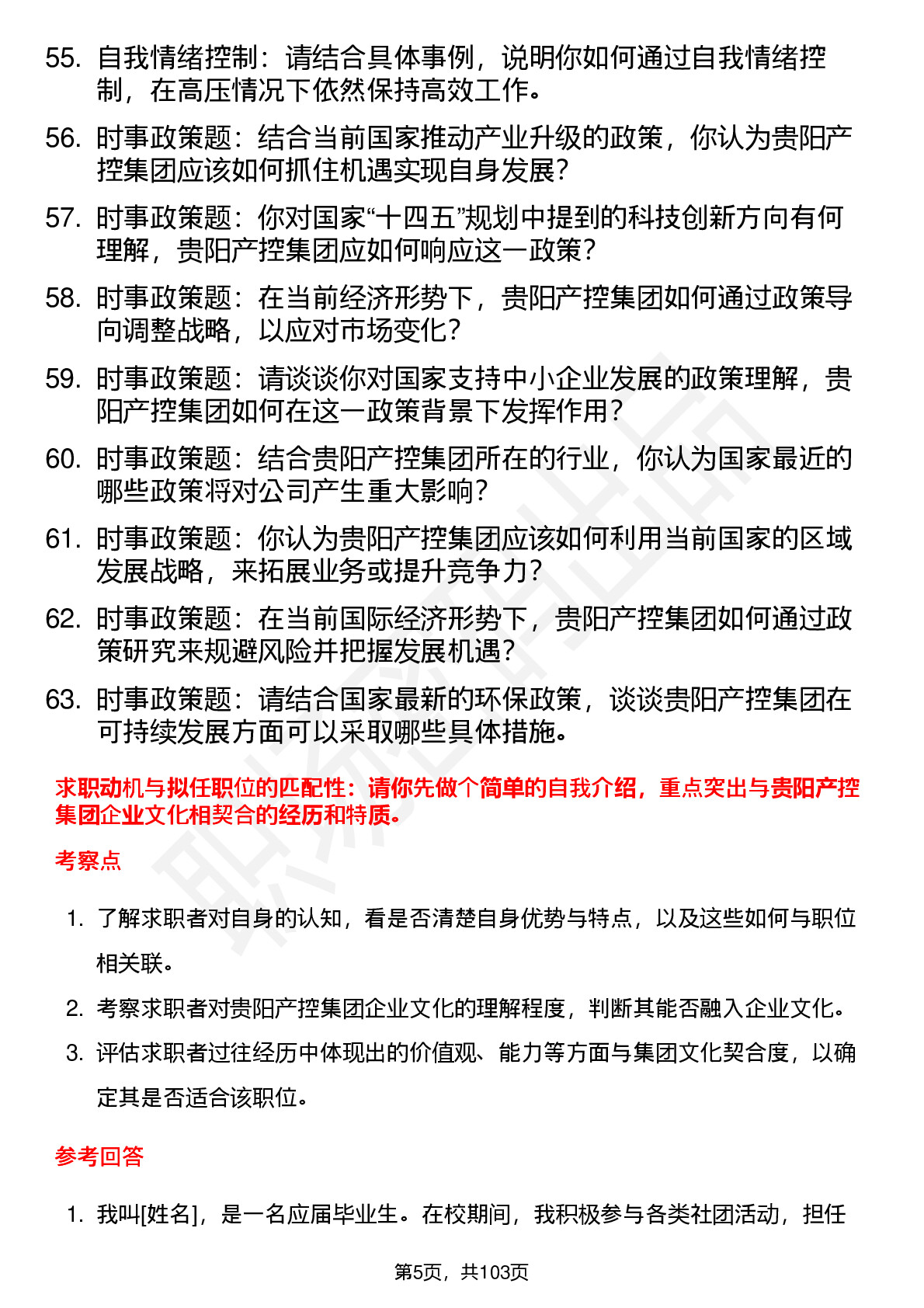 55. 自我情绪控制：请结合具体事例，说明你如何通过自我情绪控制，在高压情况下依然保持高效工作。

56. 时事政策题：结合当前国家推动产业升级的政策，你认为贵阳产控集团应该如何抓住机遇实现自身发展？

57. 时事政策题：你对国家“十四五”规划中提到的科技创新方向有何理解，贵阳产控集团应如何响应这一政策？

58. 时事政策题：在当前经济形势下，贵阳产控集团如何通过政策导向调整战略，以应对市场变化？

59. 时事政策题：请谈谈你对国家支持中小企业发展的政策理解，贵阳产控集团如何在这一政策背景下发挥作用？

60. 时事政策题：结合贵阳产控集团所在的行业，你认为国家最近的哪些政策将对公司产生重大影响？

61. 时事政策题：你认为贵阳产控集团应该如何利用当前国家的区域发展战略，来拓展业务或提升竞争力？

62. 时事政策题：在当前国际经济形势下，贵阳产控集团如何通过政策研究来规避风险并把握发展机遇？

63. 时事政策题：请结合国家最新的环保政策，谈谈贵阳产控集团在可持续发展方面可以采取哪些具体措施。

求职动机与拟任职位的匹配性：请你先做个简单的自我介绍，重点突出与贵阳产控集团企业文化相契合的经历和特质。

考察点

1. 了解求职者对自身的认知，看是否清楚自身优势与特点，以及这些如何与职位相关联。

2. 考察求职者对贵阳产控集团企业文化的理解程度，判断其能否融入企业文化。

3. 评估求职者过往经历中体现出的价值观、能力等方面与集团文化契合度，以确定其是否适合该职位。

参考回答

1. 我叫[姓名]，是一名应届毕业生。在校期间，我积极参与各类社团活动，担任

第5页，共103页